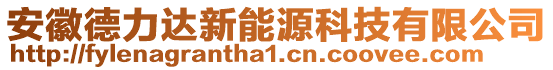 安徽德力达新能源科技有限公司
http://fylenagrantha1.cn.coovee.com